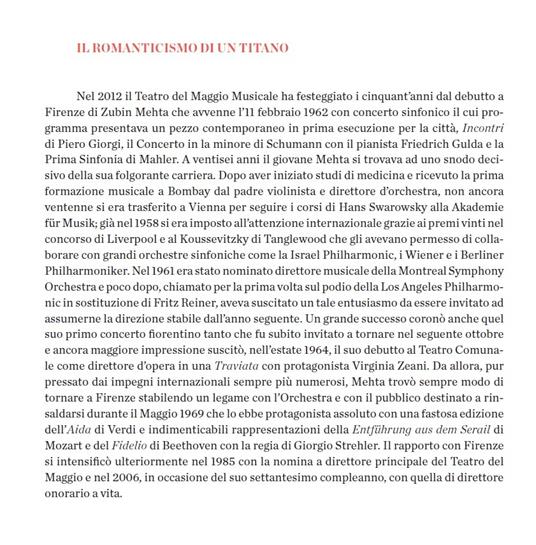 IL ROMANTICISMO DI UN TITANO

Nel 2012 il Teatro del Maggio Musicale ha festeggiato i cinquant'anni dal debutto a Firenze di Zubin Mehta che avvenne l'11 febbraio 1962 con concerto sinfonico il cui programma presentava un pezzo contemporaneo in prima esecuzione per la città, Incontri di Piero Giorgi, il Concerto in la minore di Schumann con il pianista Friedrich Gulda e la Prima Sinfonia di Mahler. A ventisei anni il giovane Mehta si trovava ad uno snodo decisivo della sua folgorante carriera. Dopo aver iniziato studi di medicina e ricevuto la prima formazione musicale a Bombay dal padre violinista e direttore d'orchestra, non ancora ventenne si era trasferito a Vienna per seguire i corsi di Hans Swarowsky alla Akademie für Musik; già nel 1958 si era imposto all'attenzione internazionale grazie ai premi vinti nel concorso di Liverpool e al Koussevitzky di Tanglewood che gli avevano permesso di collaborare con grandi orchestre sinfoniche come la Israel Philharmonic, i Wiener e i Berliner Philharmoniker. Nel 1961 era stato nominato direttore musicale della Montreal Symphony Orchestra e poco dopo, chiamato per la prima volta sul podio della Los Angeles Philharmonic in sostituzione di Fritz Reiner, aveva suscitato un tale entusiasmo da essere invitato ad assumerne la direzione stabile dall'anno seguente. Un grande successo coronò anche quel suo primo concerto fiorentino tanto che fu subito invitato a tornare nel seguente ottobre e ancora maggiore impressione suscitò, nell'estate 1964, il suo debutto al Teatro Comunale come direttore d'opera in una Traviata con protagonista Virginia Zeani. Da allora, pur pressato dai impegni internazionali sempre più numerosi, Mehta trovò sempre modo di tornare a Firenze stabilendo un legame con l'Orchestra e con il pubblico destinato a rinsaldarsi durante il Maggio 1969 che lo ebbe protagonista assoluto con una fastosa edizione dell'Aida di Verdi e indimenticabili rappresentazioni della Entführung aus dem Serail di Mozart e del Fidelio di Beethoven con la regia di Giorgio Strehler. Il rapporto con Firenze si intensificò ulteriormente nel 1985 con la nomina a direttore principale del Teatro del Maggio e nel 2006, in occasione del suo settantesimo compleanno, con quella di direttore onorario a vita.